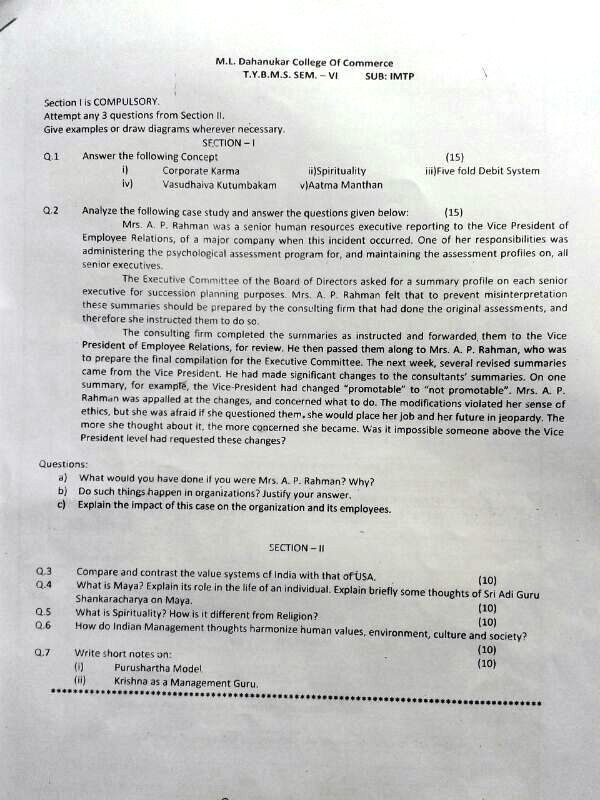 M.L. Dahanukar College Of Commerce
T.Y.B.M.S. SEM. – VI SUB: IMTP

Section I is COMPULSORY.
Attempt any 3 questions from Section II.
Give examples or draw diagrams wherever necessary.

SECTION – I

Q.1 Answer the following Concept (15)
i) Corporate Karma ii)Spirituality iii)Five fold Debit System
iv) Vasudhaiva Kutumbakam v)Aatma Manthan

Q.2 Analyze the following case study and answer the questions given below: (15)

Mrs. A. P. Rahman was a senior human resources executive reporting to the Vice President of Employee Relations, of a major company when this incident occurred. One of her responsibilities was administering the psychological assessment program for, and maintaining the assessment profiles on, all senior executives.

The Executive Committee of the Board of Directors asked for a summary profile on each senior executive for succession planning purposes. Mrs. A. P. Rahman felt that to prevent misinterpretation these summaries should be prepared by the consulting firm that had done the original assessments, and therefore she instructed them to do so.

The consulting firm completed the summaries as instructed and forwarded them to the Vice President of Employee Relations, for review. He then passed them along to Mrs. A. P. Rahman, who was to prepare the final compilation for the Executive Committee. The next week, several revised summaries came from the Vice President. He had made significant changes to the consultants' summaries. On one summary, for example, the Vice-President had changed "promotable" to "not promotable". Mrs. A. P. Rahman was appalled at the changes, and concerned what to do. The modifications violated her sense of ethics, but she was afraid if she questioned them, she would place her job and her future in jeopardy. The more she thought about it, the more concerned she became. Was it impossible someone above the Vice President level had requested these changes?

Questions:
a) What would you have done if you were Mrs. A. P. Rahman? Why?
b) Do such things happen in organizations? Justify your answer.
c) Explain the impact of this case on the organization and its employees.

SECTION – II

Q.3 Compare and contrast the value systems of India with that of USA. (10)
Q.4 What is Maya? Explain its role in the life of an individual. Explain briefly some thoughts of Sri Adi Guru Shankaracharya on Maya. (10)
Q.5 What is Spirituality? How is it different from Religion? (10)
Q.6 How do Indian Management thoughts harmonize human values, environment, culture and society? (10)
Q.7 Write short notes on: (10)
(i) Purushartha Model
(ii) Krishna as a Management Guru.